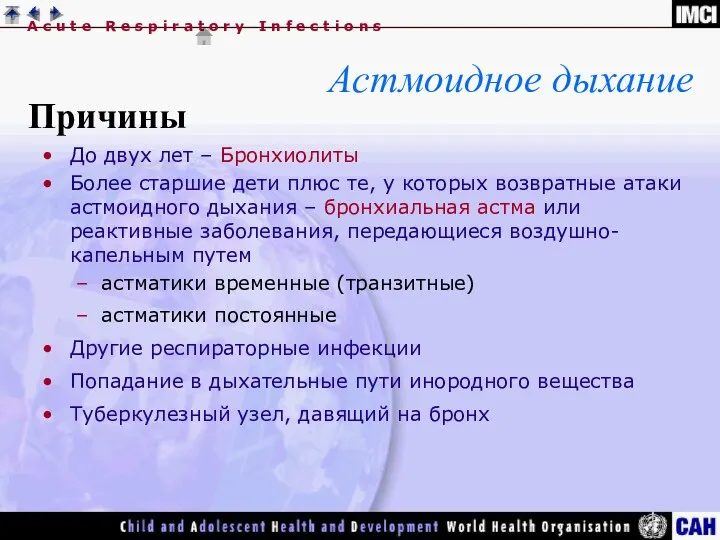 Acute Respiratory Infections

IMCI

Астмоидное дыхание

Причины

• До двух лет – Бронхиолиты
• Более старшие дети плюс те, у которых возвратные атаки астмоидного дыхания – бронхиальная астма или реактивные заболевания, передающиеся воздушно-капельным путем
– астматики временные (транзитные)
– астматики постоянные
• Другие респираторные инфекции
• Попадание в дыхательные пути инородного вещества
• Туберкулезный узел, давящий на бронх

Child and Adolescent Health and Development World Health Organisation CAH